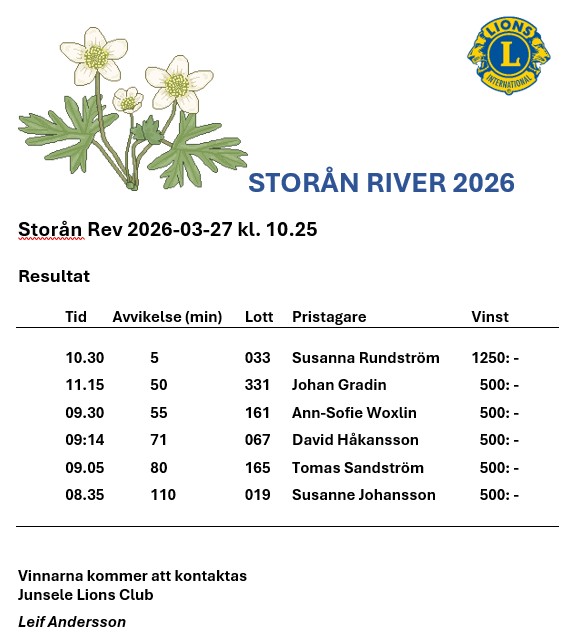 LIONS
L
INTERNATIONAL

STORÅN RIVER 2026

Storån Rev 2026-03-27 kl. 10.25

Resultat

| Tid | Avvikelse (min) | Lott | Pristagare | Vinst |
|---|---|---|---|---|
| 10.30 | 5 | 033 | Susanna Rundström | 1250: - |
| 11.15 | 50 | 331 | Johan Gradin | 500: - |
| 09.30 | 55 | 161 | Ann-Sofie Woxlin | 500: - |
| 09:14 | 71 | 067 | David Håkansson | 500: - |
| 09.05 | 80 | 165 | Tomas Sandström | 500: - |
| 08.35 | 110 | 019 | Susanne Johansson | 500: - |

Vinnarna kommer att kontaktas
Junsele Lions Club

Leif Andersson